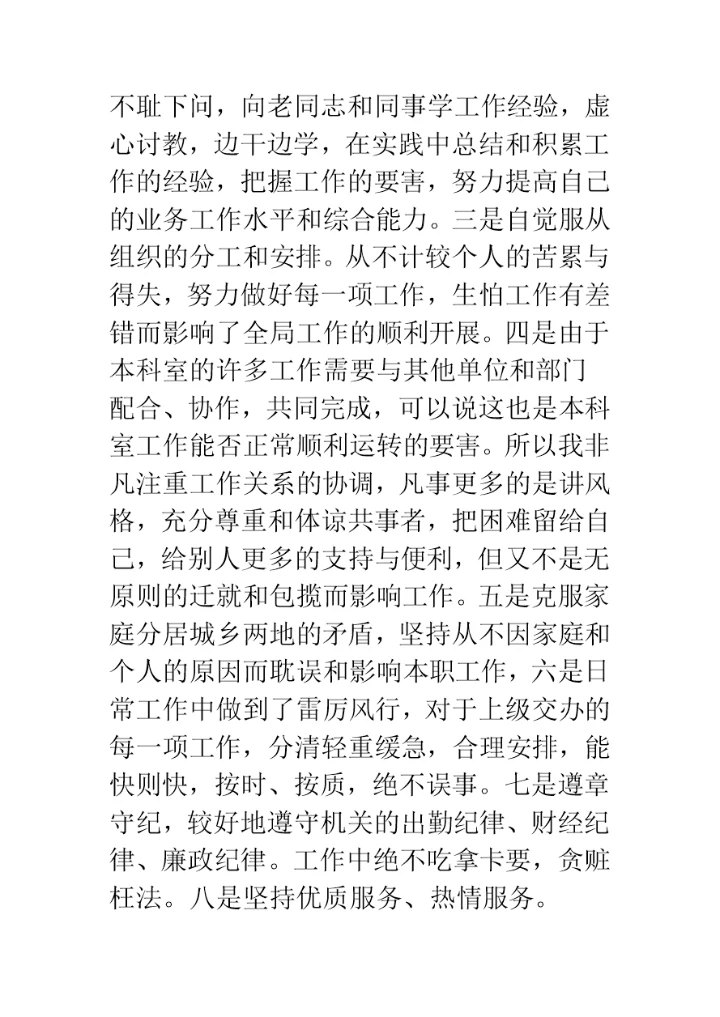 不耻下问，向老同志和同事学工作经验，虚心讨教，边干边学，在实践中总结和积累工作的经验，把握工作的要害，努力提高自己的业务工作水平和综合能力。三是自觉服从组织的分工和安排。从不计较个人的苦累与得失，努力做好每一项工作，生怕工作有差错而影响了全局工作的顺利开展。四是由于本科室的许多工作需要与其他单位和部门配合、协作，共同完成，可以说这也是本科室工作能否正常顺利运转的要害。所以我非凡注重工作关系的协调，凡事更多的是讲风格，充分尊重和体谅共事者，把困难留给自己，给别人更多的支持与便利，但又不是无原则的迁就和包揽而影响工作。五是克服家庭分居城乡两地的矛盾，坚持从不因家庭和个人的原因而耽误和影响本职工作，六是日常工作中做到了雷厉风行，对于上级交办的每一项工作，分清轻重缓急，合理安排，能快则快，按时、按质，绝不误事。七是遵章守纪，较好地遵守机关的出勤纪律、财经纪律、廉政纪律。工作中绝不吃拿卡要，贪赃枉法。八是坚持优质服务、热情服务。